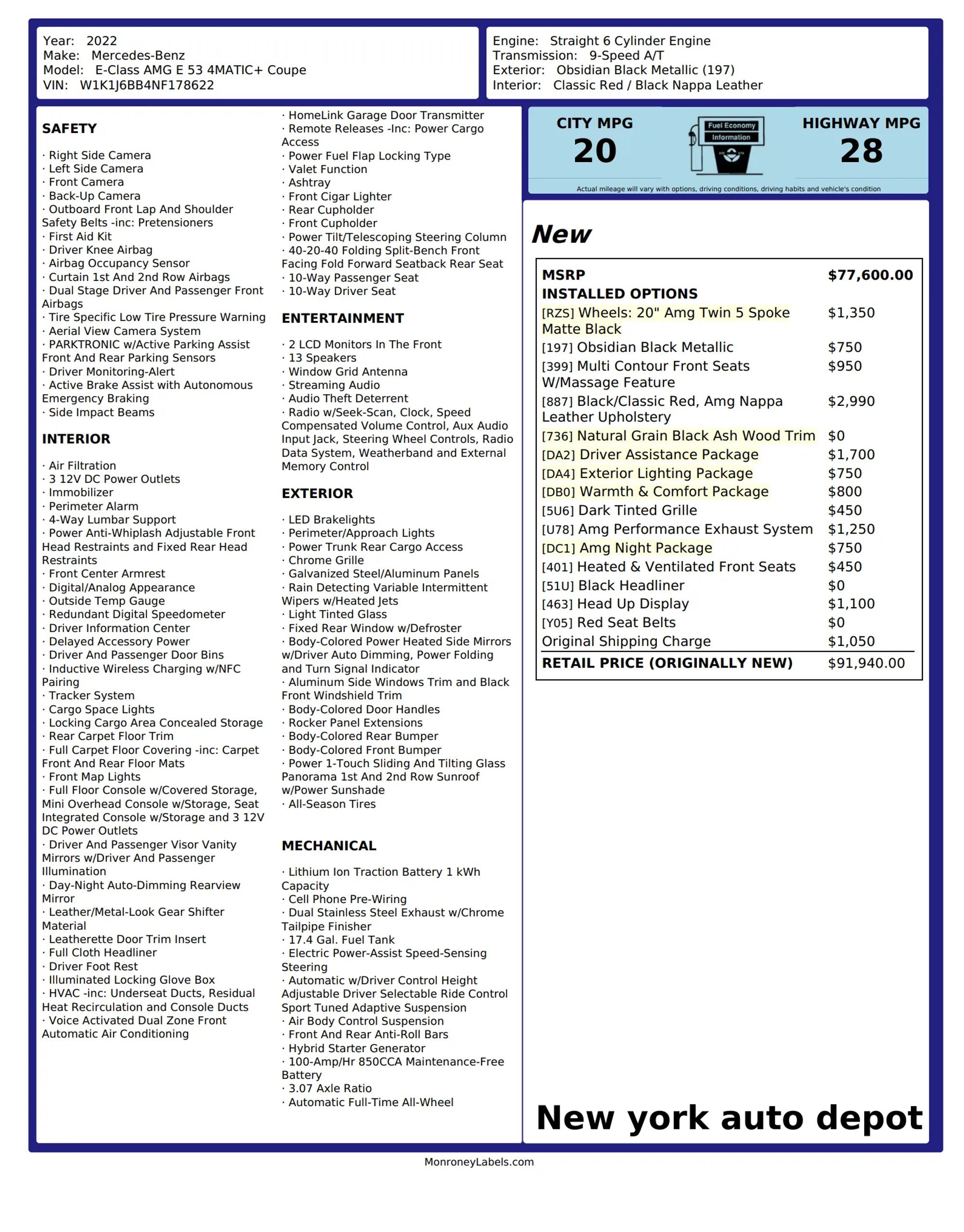 Year: 2022
Make: Mercedes-Benz
Model: E-Class AMG E 53 4MATIC+ Coupe
VIN: W1K1J6BB4NF178622

Engine: Straight 6 Cylinder Engine
Transmission: 9-Speed A/T
Exterior: Obsidian Black Metallic (197)
Interior: Classic Red / Black Nappa Leather

SAFETY

· Right Side Camera
· Left Side Camera
· Front Camera
· Back-Up Camera
· Outboard Front Lap And Shoulder Safety Belts -inc: Pretensioners
· First Aid Kit
· Driver Knee Airbag
· Airbag Occupancy Sensor
· Curtain 1st And 2nd Row Airbags
· Dual Stage Driver And Passenger Front Airbags
· Tire Specific Low Tire Pressure Warning
· Aerial View Camera System
· PARKTRONIC w/Active Parking Assist Front And Rear Parking Sensors
· Driver Monitoring-Alert
· Active Brake Assist with Autonomous Emergency Braking
· Side Impact Beams

INTERIOR

· Air Filtration
· 3 12V DC Power Outlets
· Immobilizer
· Perimeter Alarm
· 4-Way Lumbar Support
· Power Anti-Whiplash Adjustable Front Head Restraints and Fixed Rear Head Restraints
· Front Center Armrest
· Digital/Analog Appearance
· Outside Temp Gauge
· Redundant Digital Speedometer
· Driver Information Center
· Delayed Accessory Power
· Driver And Passenger Door Bins
· Inductive Wireless Charging w/NFC Pairing
· Tracker System
· Cargo Space Lights
· Locking Cargo Area Concealed Storage
· Rear Carpet Floor Trim
· Full Carpet Floor Covering -inc: Carpet Front And Rear Floor Mats
· Front Map Lights
· Full Floor Console w/Covered Storage, Mini Overhead Console w/Storage, Seat Integrated Console w/Storage and 3 12V DC Power Outlets
· Driver And Passenger Visor Vanity Mirrors w/Driver And Passenger Illumination
· Day-Night Auto-Dimming Rearview Mirror
· Leather/Metal-Look Gear Shifter Material
· Leatherette Door Trim Insert
· Full Cloth Headliner
· Driver Foot Rest
· Illuminated Locking Glove Box
· HVAC -inc: Underseat Ducts, Residual Heat Recirculation and Console Ducts
· Voice Activated Dual Zone Front Automatic Air Conditioning

· HomeLink Garage Door Transmitter
· Remote Releases -Inc: Power Cargo Access
· Power Fuel Flap Locking Type
· Valet Function
· Ashtray
· Front Cigar Lighter
· Rear Cupholder
· Front Cupholder
· Power Tilt/Telescoping Steering Column
· 40-20-40 Folding Split-Bench Front Facing Fold Forward Seatback Rear Seat
· 10-Way Passenger Seat
· 10-Way Driver Seat

ENTERTAINMENT

· 2 LCD Monitors In The Front
· 13 Speakers
· Window Grid Antenna
· Streaming Audio
· Audio Theft Deterrent
· Radio w/Seek-Scan, Clock, Speed Compensated Volume Control, Aux Audio Input Jack, Steering Wheel Controls, Radio Data System, Weatherband and External Memory Control

EXTERIOR

· LED Brakelights
· Perimeter/Approach Lights
· Power Trunk Rear Cargo Access
· Chrome Grille
· Galvanized Steel/Aluminum Panels
· Rain Detecting Variable Intermittent Wipers w/Heated Jets
· Light Tinted Glass
· Fixed Rear Window w/Defroster
· Body-Colored Power Heated Side Mirrors w/Driver Auto Dimming, Power Folding and Turn Signal Indicator
· Aluminum Side Windows Trim and Black Front Windshield Trim
· Body-Colored Door Handles
· Rocker Panel Extensions
· Body-Colored Rear Bumper
· Body-Colored Front Bumper
· Power 1-Touch Sliding And Tilting Glass Panorama 1st And 2nd Row Sunroof w/Power Sunshade
· All-Season Tires

MECHANICAL

· Lithium Ion Traction Battery 1 kWh Capacity
· Cell Phone Pre-Wiring
· Dual Stainless Steel Exhaust w/Chrome Tailpipe Finisher
· 17.4 Gal. Fuel Tank
· Electric Power-Assist Speed-Sensing Steering
· Automatic w/Driver Control Height Adjustable Driver Selectable Ride Control Sport Tuned Adaptive Suspension
· Air Body Control Suspension
· Front And Rear Anti-Roll Bars
· Hybrid Starter Generator
· 100-Amp/Hr 850CCA Maintenance-Free Battery
· 3.07 Axle Ratio
· Automatic Full-Time All-Wheel

CITY MPG
20
Fuel Economy Information
HIGHWAY MPG
28
Actual mileage will vary with options, driving conditions, driving habits and vehicle's condition

New

| MSRP | $77,600.00 |
|---|---|
| INSTALLED OPTIONS | |
| [RZS] Wheels: 20" Amg Twin 5 Spoke Matte Black | $1,350 |
| [197] Obsidian Black Metallic | $750 |
| [399] Multi Contour Front Seats W/Massage Feature | $950 |
| [887] Black/Classic Red, Amg Nappa Leather Upholstery | $2,990 |
| [736] Natural Grain Black Ash Wood Trim | $0 |
| [DA2] Driver Assistance Package | $1,700 |
| [DA4] Exterior Lighting Package | $750 |
| [DB0] Warmth & Comfort Package | $800 |
| [5U6] Dark Tinted Grille | $450 |
| [U78] Amg Performance Exhaust System | $1,250 |
| [DC1] Amg Night Package | $750 |
| [401] Heated & Ventilated Front Seats | $450 |
| [51U] Black Headliner | $0 |
| [463] Head Up Display | $1,100 |
| [Y05] Red Seat Belts | $0 |
| Original Shipping Charge | $1,050 |
| RETAIL PRICE (ORIGINALLY NEW) | $91,940.00 |

New york auto depot

MonroneyLabels.com